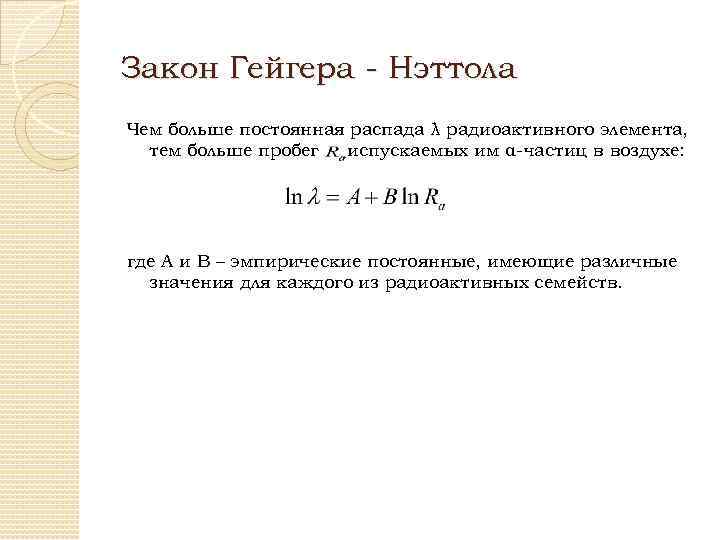 Закон Гейгера - Нэттола

Чем больше постоянная распада λ радиоактивного элемента, тем больше пробег $R_a$ испускаемых им α-частиц в воздухе:

$\ln \lambda = A + B \ln R_a$

где А и В – эмпирические постоянные, имеющие различные значения для каждого из радиоактивных семейств.